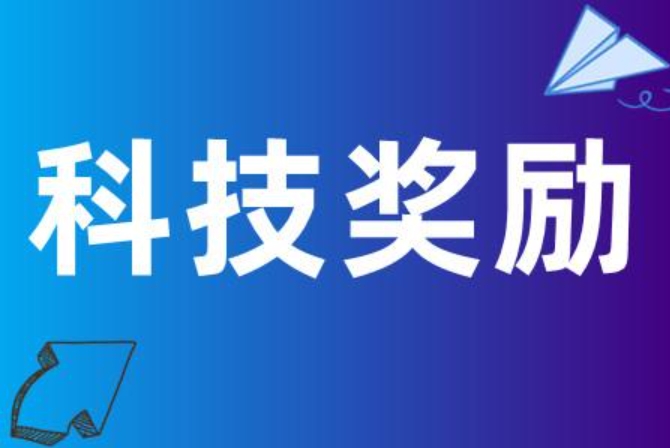 科技奖励